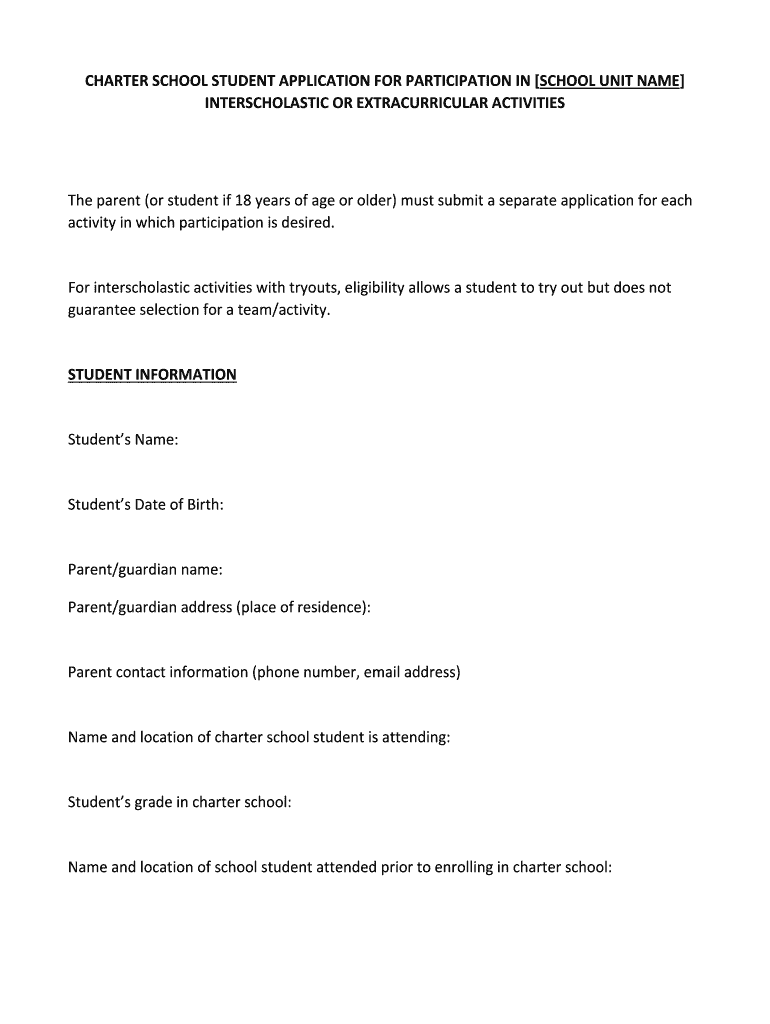 CHARTER SCHOOL STUDENT APPLICATION FOR PARTICIPATION IN [SCHOOL UNIT NAME] INTERSCHOLASTIC OR EXTRACURRICULAR ACTIVITIES

The parent (or student if 18 years of age or older) must submit a separate application for each activity in which participation is desired.

For interscholastic activities with tryouts, eligibility allows a student to try out but does not guarantee selection for a team/activity.

STUDENT INFORMATION

Student's Name:

Student's Date of Birth:

Parent/guardian name:

Parent/guardian address (place of residence):

Parent contact information (phone number, email address)

Name and location of charter school student is attending:

Student's grade in charter school:

Name and location of school student attended prior to enrolling in charter school: